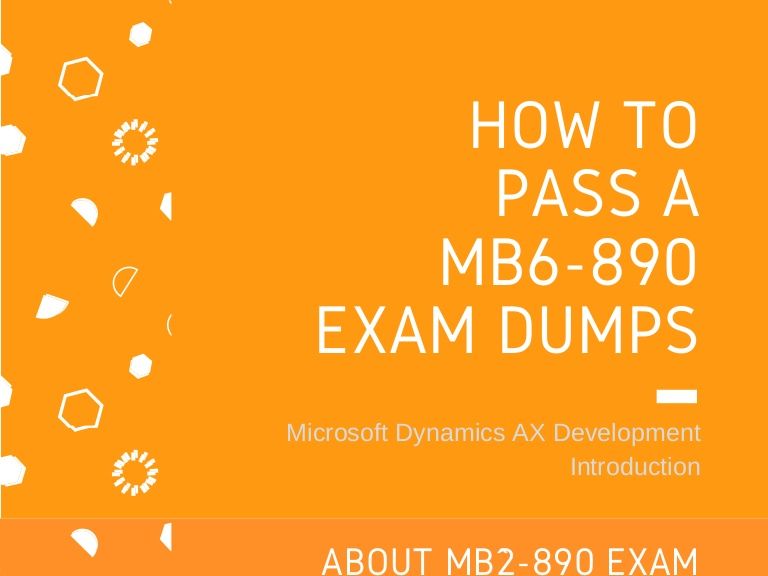 HOW TO PASS A MB6-890 EXAM DUMPS

Microsoft Dynamics AX Development Introduction

ABOUT MB2-890 EXAM